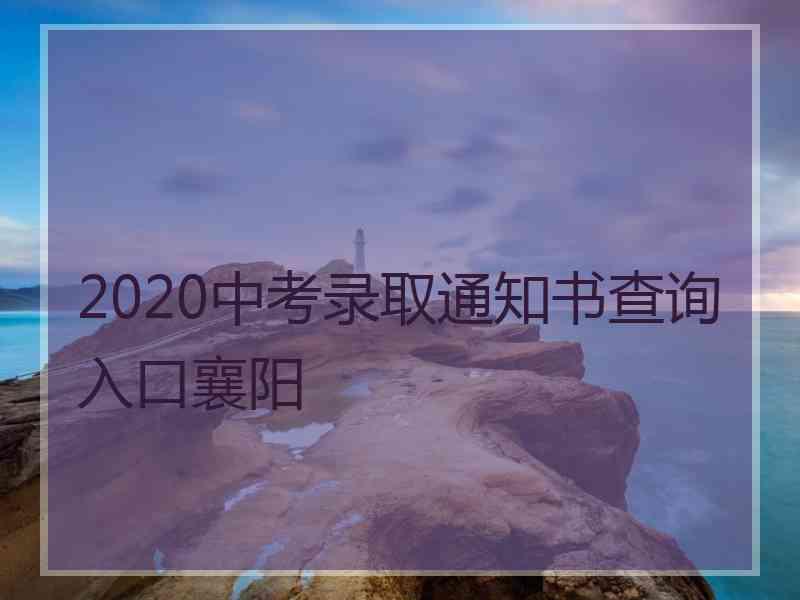 2020中考录取通知书查询入口襄阳